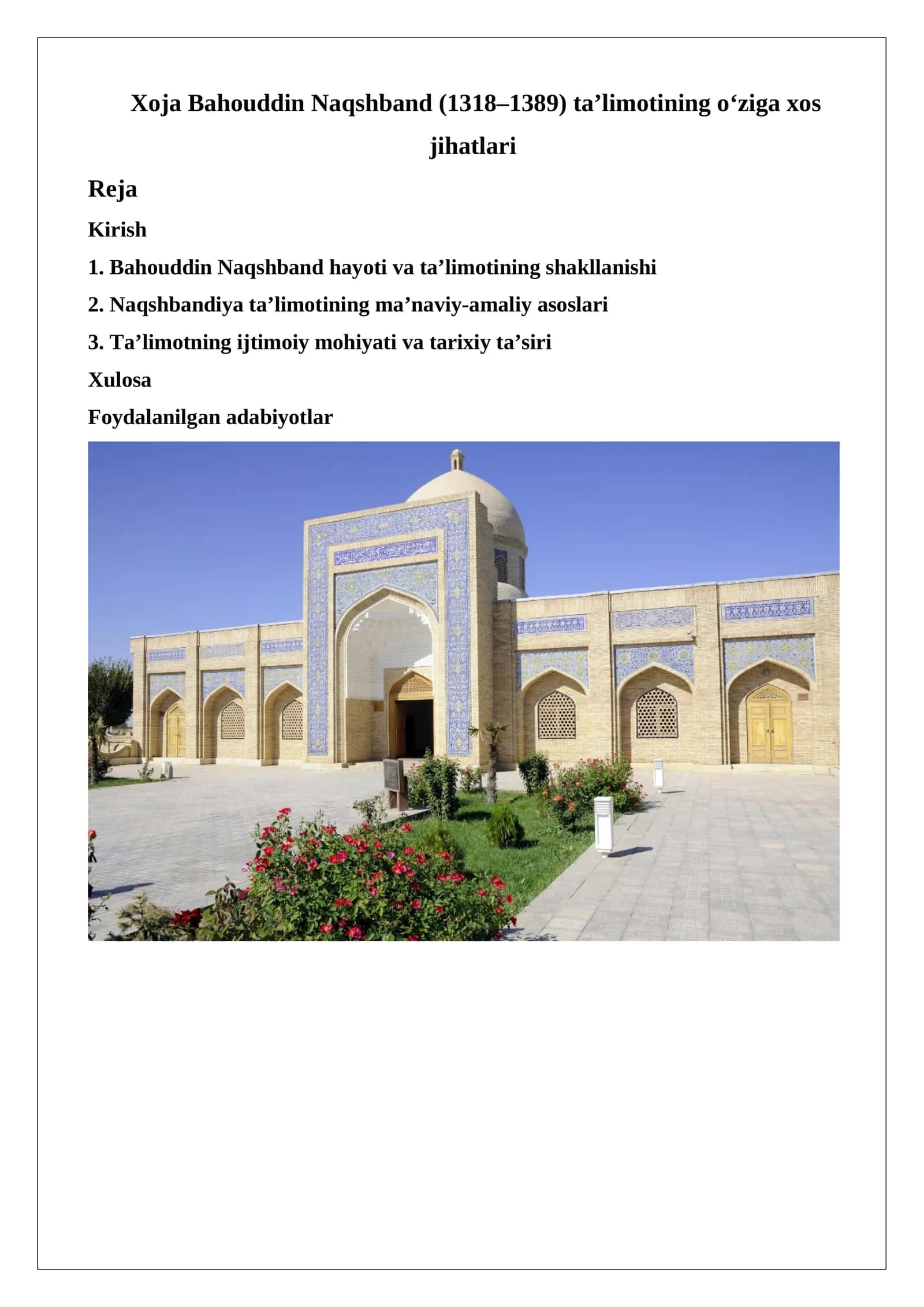 Xoja Bahouddin Naqshband (1318–1389) ta’limotining o‘ziga xos jihatlari

Reja

Kirish

1. Bahouddin Naqshband hayoti va ta’limotining shakllanishi

2. Naqshbandiya ta’limotining ma’naviy-amaliy asoslari

3. Ta’limotning ijtimoiy mohiyati va tarixiy ta’siri

Xulosa

Foydalanilgan adabiyotlar